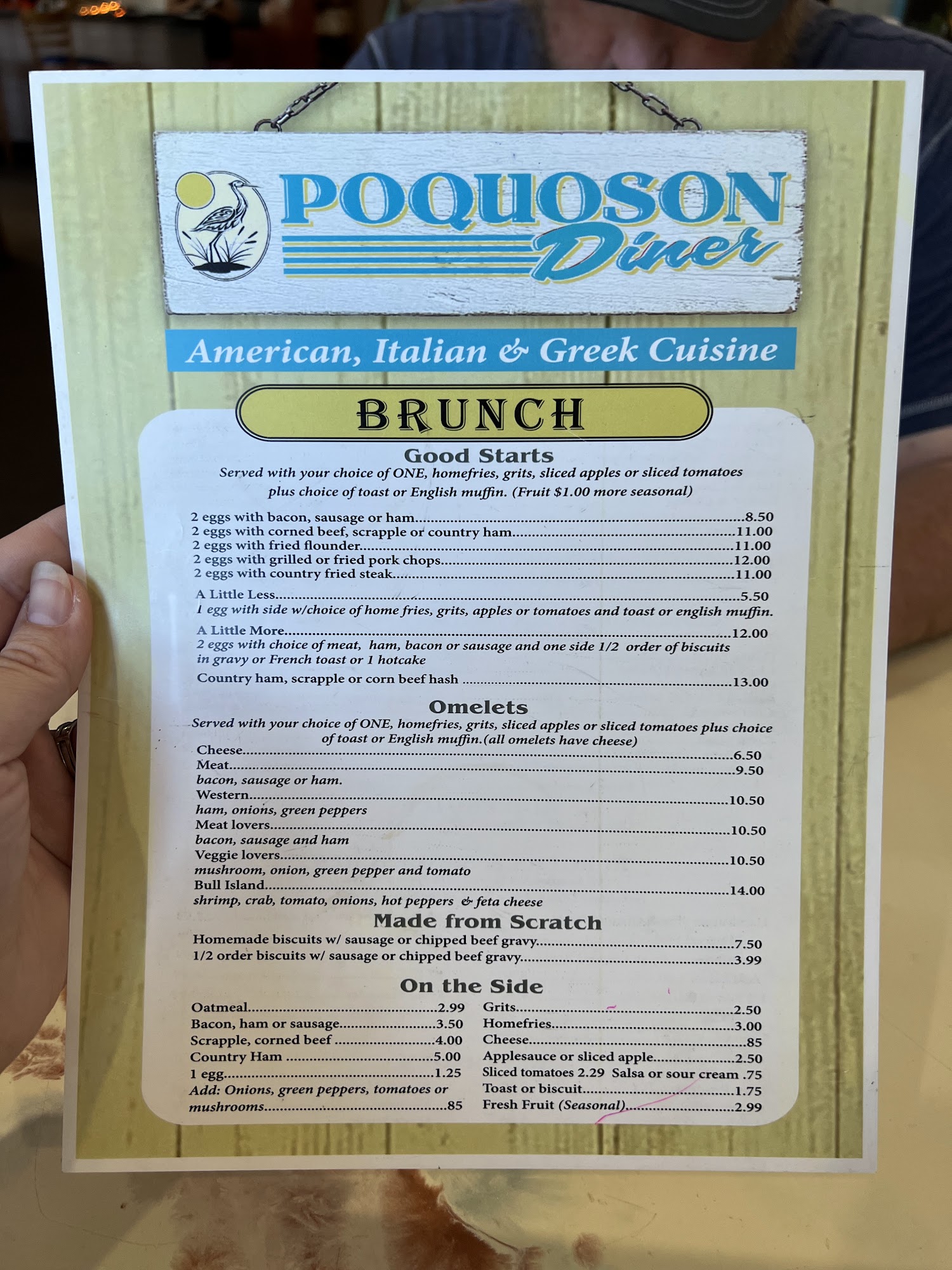 POQUOSON Diner

American, Italian & Greek Cuisine

BRUNCH

Good Starts

Served with your choice of ONE, homefries, grits, sliced apples or sliced tomatoes plus choice of toast or English muffin. (Fruit $1.00 more seasonal)

2 eggs with bacon, sausage or ham 8.50
2 eggs with corned beef, scrapple or country ham 11.00
2 eggs with fried flounder 11.00
2 eggs with grilled or fried pork chops 12.00
2 eggs with country fried steak 11.00

A Little Less 5.50
1 egg with side w/choice of home fries, grits, apples or tomatoes and toast or english muffin.

A Little More 12.00
2 eggs with choice of meat, ham, bacon or sausage and one side 1/2 order of biscuits in gravy or French toast or 1 hotcake

Country ham, scrapple or corn beef hash 13.00

Omelets

Served with your choice of ONE, homefries, grits, sliced apples or sliced tomatoes plus choice of toast or English muffin.(all omelets have cheese)

Cheese 6.50
Meat 9.50
bacon, sausage or ham.
Western 10.50
ham, onions, green peppers
Meat lovers 10.50
bacon, sausage and ham
Veggie lovers 10.50
mushroom, onion, green pepper and tomato
Bull Island 14.00
shrimp, crab, tomato, onions, hot peppers & feta cheese

Made from Scratch

Homemade biscuits w/ sausage or chipped beef gravy 7.50
1/2 order biscuits w/ sausage or chipped beef gravy 3.99

On the Side

Oatmeal 2.99
Bacon, ham or sausage 3.50
Scrapple, corned beef 4.00
Country Ham 5.00
1 egg 1.25
Add: Onions, green peppers, tomatoes or mushrooms .85

Grits 2.50
Homefries 3.00
Cheese .85
Applesauce or sliced apple 2.50
Sliced tomatoes 2.29 Salsa or sour cream .75
Toast or biscuit 1.75
Fresh Fruit (Seasonal) 2.99